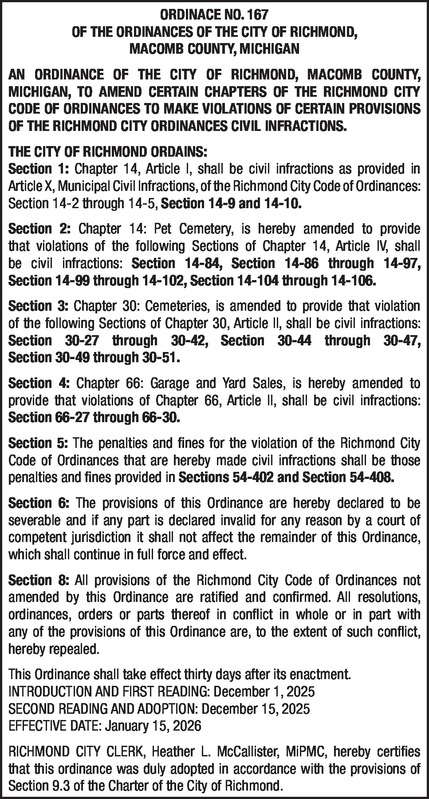 ORDINACE NO. 167
OF THE ORDINANCES OF THE CITY OF RICHMOND,
MACOMB COUNTY, MICHIGAN

AN ORDINANCE OF THE CITY OF RICHMOND, MACOMB COUNTY, MICHIGAN, TO AMEND CERTAIN CHAPTERS OF THE RICHMOND CITY CODE OF ORDINANCES TO MAKE VIOLATIONS OF CERTAIN PROVISIONS OF THE RICHMOND CITY ORDINANCES CIVIL INFRACTIONS.

THE CITY OF RICHMOND ORDAINS:
Section 1: Chapter 14, Article I, shall be civil infractions as provided in Article X, Municipal Civil Infractions, of the Richmond City Code of Ordinances: Section 14-2 through 14-5, Section 14-9 and 14-10.

Section 2: Chapter 14: Pet Cemetery, is hereby amended to provide that violations of the following Sections of Chapter 14, Article IV, shall be civil infractions: Section 14-84, Section 14-86 through 14-97, Section 14-99 through 14-102, Section 14-104 through 14-106.

Section 3: Chapter 30: Cemeteries, is amended to provide that violation of the following Sections of Chapter 30, Article II, shall be civil infractions: Section 30-27 through 30-42, Section 30-44 through 30-47, Section 30-49 through 30-51.

Section 4: Chapter 66: Garage and Yard Sales, is hereby amended to provide that violations of Chapter 66, Article II, shall be civil infractions: Section 66-27 through 66-30.

Section 5: The penalties and fines for the violation of the Richmond City Code of Ordinances that are hereby made civil infractions shall be those penalties and fines provided in Sections 54-402 and Section 54-408.

Section 6: The provisions of this Ordinance are hereby declared to be severable and if any part is declared invalid for any reason by a court of competent jurisdiction it shall not affect the remainder of this Ordinance, which shall continue in full force and effect.

Section 8: All provisions of the Richmond City Code of Ordinances not amended by this Ordinance are ratified and confirmed. All resolutions, ordinances, orders or parts thereof in conflict in whole or in part with any of the provisions of this Ordinance are, to the extent of such conflict, hereby repealed.

This Ordinance shall take effect thirty days after its enactment.
INTRODUCTION AND FIRST READING: December 1, 2025
SECOND READING AND ADOPTION: December 15, 2025
EFFECTIVE DATE: January 15, 2026

RICHMOND CITY CLERK, Heather L. McCallister, MiPMC, hereby certifies that this ordinance was duly adopted in accordance with the provisions of Section 9.3 of the Charter of the City of Richmond.